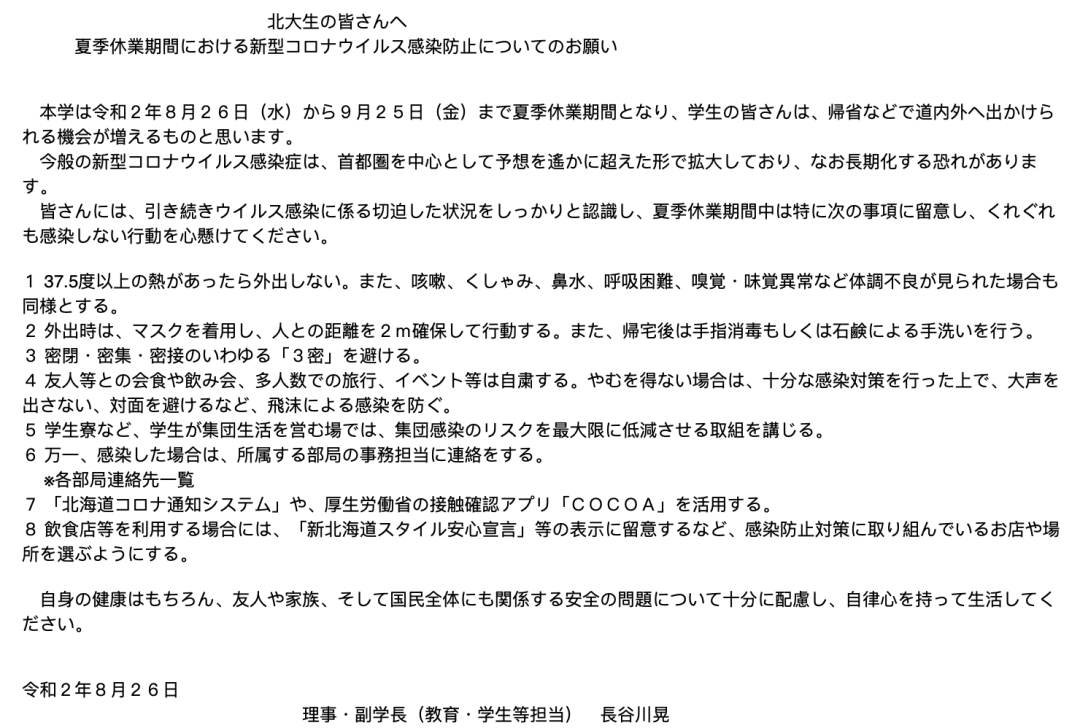 北大生の皆さんへ
夏季休業期間における新型コロナウイルス感染防止についてのお願い

本学は令和２年８月２６日（水）から９月２５日（金）まで夏季休業期間となり、学生の皆さんは、帰省などで道内外へ出かけられる機会が増えるものと思います。
今般の新型コロナウイルス感染症は、首都圏を中心として予想を遙かに超えた形で拡大しており、なお長期化する恐れがあります。
皆さんには、引き続きウイルス感染に係る切迫した状況をしっかりと認識し、夏季休業期間中は特に次の事項に留意し、くれぐれも感染しない行動を心懸けてください。

1 37.5度以上の熱があったら外出しない。また、咳嗽、くしゃみ、鼻水、呼吸困難、嗅覚・味覚異常など体調不良が見られた場合も同様とする。
2 外出時は、マスクを着用し、人との距離を２ｍ確保して行動する。また、帰宅後は手指消毒もしくは石鹸による手洗いを行う。
3 密閉・密集・密接のいわゆる「３密」を避ける。
4 友人等との会食や飲み会、多人数での旅行、イベント等は自粛する。やむを得ない場合は、十分な感染対策を行った上で、大声を出さない、対面を避けるなど、飛沫による感染を防ぐ。
5 学生寮など、学生が集団生活を営む場では、集団感染のリスクを最大限に低減させる取組を講じる。
6 万一、感染した場合は、所属する部局の事務担当に連絡をする。
※各部局連絡先一覧
7 「北海道コロナ通知システム」や、厚生労働省の接触確認アプリ「ＣＯＣＯＡ」を活用する。
8 飲食店等を利用する場合には、「新北海道スタイル安心宣言」等の表示に留意するなど、感染防止対策に取り組んでいるお店や場所を選ぶようにする。

自身の健康はもちろん、友人や家族、そして国民全体にも関係する安全の問題について十分に配慮し、自律心を持って生活してください。

令和２年８月２６日
理事・副学長（教育・学生等担当）　長谷川晃